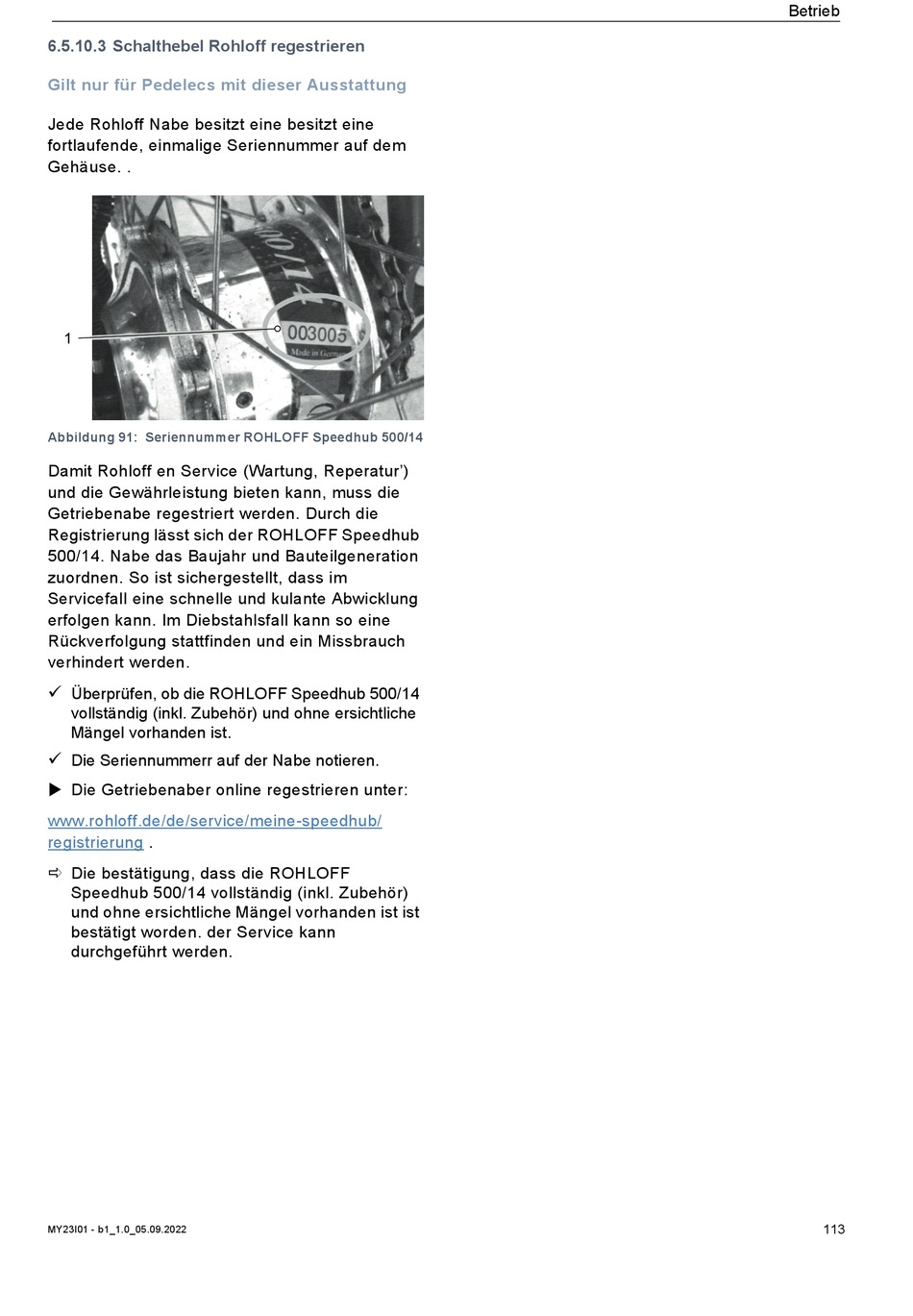 Betrieb

6.5.10.3 Schalthebel Rohloff regestrieren

Gilt nur für Pedelecs mit dieser Ausstattung

Jede Rohloff Nabe besitzt eine besitzt eine fortlaufende, einmalige Seriennummer auf dem Gehäuse. .

1

003005
Made in Germany

Abbildung 91: Seriennummer ROHLOFF Speedhub 500/14

Damit Rohloff en Service (Wartung, Reperatur') und die Gewährleistung bieten kann, muss die Getriebenabe regestriert werden. Durch die Registrierung lässt sich der ROHLOFF Speedhub 500/14. Nabe das Baujahr und Bauteilgeneration zuordnen. So ist sichergestellt, dass im Servicefall eine schnelle und kulante Abwicklung erfolgen kann. Im Diebstahlsfall kann so eine Rückverfolgung stattfinden und ein Missbrauch verhindert werden.

✓ Überprüfen, ob die ROHLOFF Speedhub 500/14 vollständig (inkl. Zubehör) und ohne ersichtliche Mängel vorhanden ist.

✓ Die Seriennummerr auf der Nabe notieren.

▶ Die Getriebenaber online regestrieren unter:

www.rohloff.de/de/service/meine-speedhub/registrierung .

⇨ Die bestätigung, dass die ROHLOFF Speedhub 500/14 vollständig (inkl. Zubehör) und ohne ersichtliche Mängel vorhanden ist ist bestätigt worden. der Service kann durchgeführt werden.

MY23I01 - b1_1.0_05.09.2022

113